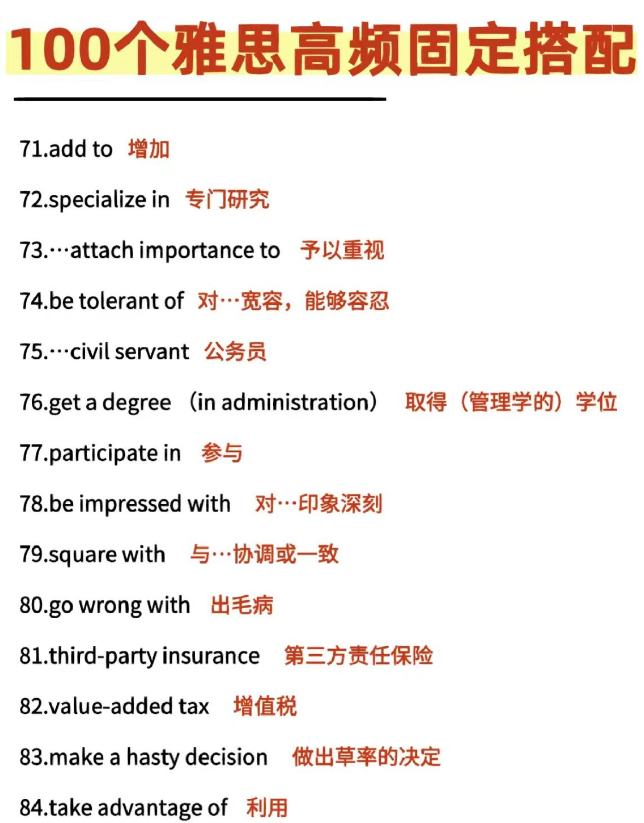 100个雅思高频固定搭配

71.add to 增加

72.specialize in 专门研究

73.…attach importance to 予以重视

74.be tolerant of 对…宽容，能够容忍

75.…civil servant 公务员

76.get a degree （in administration） 取得（管理学的）学位

77.participate in 参与

78.be impressed with 对…印象深刻

79.square with 与…协调或一致

80.go wrong with 出毛病

81.third-party insurance 第三方责任保险

82.value-added tax 增值税

83.make a hasty decision 做出草率的决定

84.take advantage of 利用